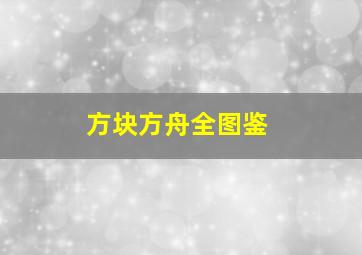 方块方舟全图鉴